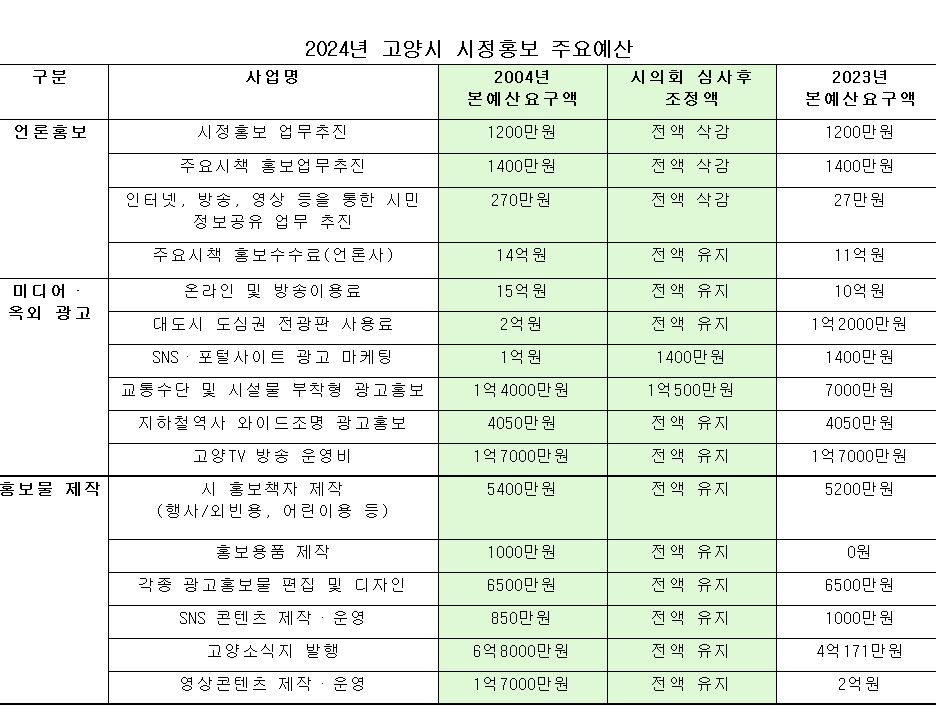 2024년 고양시 시정홍보 주요예산

| 구분 | 사업명 | 2004년 본예산요구액 | 시의회 심사후 조정액 | 2023년 본예산요구액 |
|---|---|---|---|---|
| 언론홍보 | 시정홍보 업무추진 | 1200만원 | 전액 삭감 | 1200만원 |
| | 주요시책 홍보업무추진 | 1400만원 | 전액 삭감 | 1400만원 |
| | 인터넷, 방송, 영상 등을 통한 시민 정보공유 업무 추진 | 270만원 | 전액 삭감 | 27만원 |
| | 주요시책 홍보수수료(언론사) | 14억원 | 전액 유지 | 11억원 |
| 미디어 · 옥외 광고 | 온라인 및 방송이용료 | 15억원 | 전액 유지 | 10억원 |
| | 대도시 도심권 전광판 사용료 | 2억원 | 전액 유지 | 1억2000만원 |
| | SNS · 포털사이트 광고 마케팅 | 1억원 | 1400만원 | 1400만원 |
| | 교통수단 및 시설물 부착형 광고홍보 | 1억4000만원 | 1억500만원 | 7000만원 |
| | 지하철역사 와이드조명 광고홍보 | 4050만원 | 전액 유지 | 4050만원 |
| | 고양TV 방송 운영비 | 1억7000만원 | 전액 유지 | 1억7000만원 |
| 홍보물 제작 | 시 홍보책자 제작 (행사/외빈용, 어린이용 등) | 5400만원 | 전액 유지 | 5200만원 |
| | 홍보용품 제작 | 1000만원 | 전액 유지 | 0원 |
| | 각종 광고홍보물 편집 및 디자인 | 6500만원 | 전액 유지 | 6500만원 |
| | SNS 콘텐츠 제작 · 운영 | 850만원 | 전액 유지 | 1000만원 |
| | 고양소식지 발행 | 6억8000만원 | 전액 유지 | 4억171만원 |
| | 영상콘텐츠 제작 · 운영 | 1억7000만원 | 전액 유지 | 2억원 |